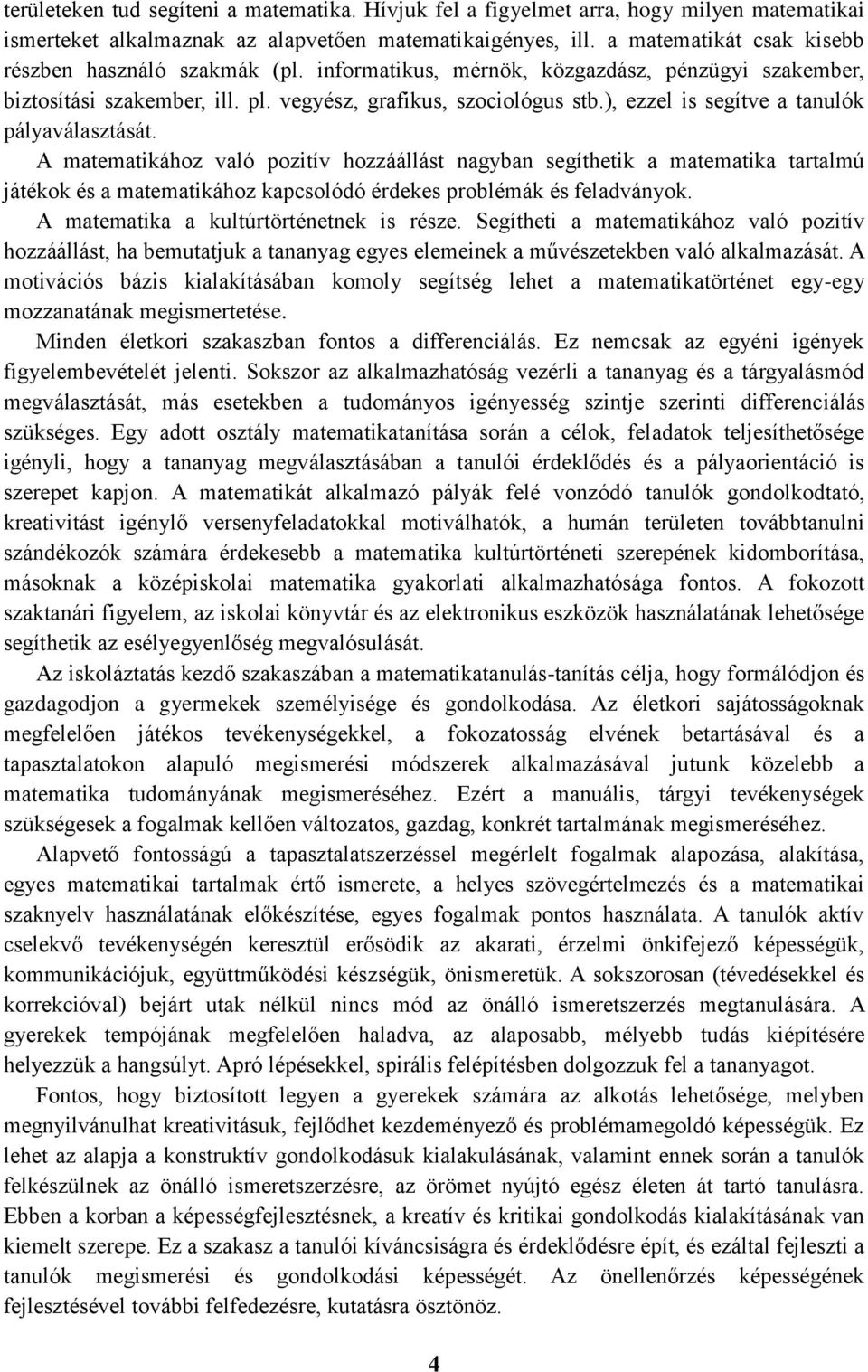 területeken tud segíteni a matematika. Hívjuk fel a figyelmet arra, hogy milyen matematikai ismerteket alkalmaznak az alapvetően matematikaigényes, ill. a matematikát csak kisebb részben használó szakmák (pl. informatikus, mérnök, közgazdász, pénzügyi szakember, biztosítási szakember, ill. pl. vegyész, grafikus, szociológus stb.), ezzel is segítve a tanulók pályaválasztását.

A matematikához való pozitív hozzáállást nagyban segíthetik a matematika tartalmú játékok és a matematikához kapcsolódó érdekes problémák és feladványok.

A matematika a kultúrtörténetnek is része. Segítheti a matematikához való pozitív hozzáállást, ha bemutatjuk a tananyag egyes elemeinek a művészetekben való alkalmazását. A motivációs bázis kialakításában komoly segítség lehet a matematikatörténet egy-egy mozzanatának megismertetése.

Minden életkori szakaszban fontos a differenciálás. Ez nemcsak az egyéni igények figyelembevételét jelenti. Sokszor az alkalmazhatóság vezérli a tananyag és a tárgyalásmód megválasztását, más esetekben a tudományos igényesség szintje szerinti differenciálás szükséges. Egy adott osztály matematikatanítása során a célok, feladatok teljesíthetősége igényli, hogy a tananyag megválasztásában a tanulói érdeklődés és a pályaorientáció is szerepet kapjon. A matematikát alkalmazó pályák felé vonzódó tanulók gondolkodtató, kreativitást igénylő versenyfeladatokkal motiválhatók, a humán területen továbbtanulni szándékozók számára érdekesebb a matematika kultúrtörténeti szerepének kidomborítása, másoknak a középiskolai matematika gyakorlati alkalmazhatósága fontos. A fokozott szaktanári figyelem, az iskolai könyvtár és az elektronikus eszközök használatának lehetősége segíthetik az esélyegyenlőség megvalósulását.

Az iskoláztatás kezdő szakaszában a matematikatanulás-tanítás célja, hogy formálódjon és gazdagodjon a gyermekek személyisége és gondolkodása. Az életkori sajátosságoknak megfelelően játékos tevékenységekkel, a fokozatosság elvének betartásával és a tapasztalatokon alapuló megismerési módszerek alkalmazásával jutunk közelebb a matematika tudományának megismeréséhez. Ezért a manuális, tárgyi tevékenységek szükségesek a fogalmak kellően változatos, gazdag, konkrét tartalmának megismeréséhez.

Alapvető fontosságú a tapasztalatszerzéssel megérlelt fogalmak alapozása, alakítása, egyes matematikai tartalmak értő ismerete, a helyes szövegértelmezés és a matematikai szaknyelv használatának előkészítése, egyes fogalmak pontos használata. A tanulók aktív cselekvő tevékenységén keresztül erősödik az akarati, érzelmi önkifejező képességük, kommunikációjuk, együttműködési készségük, önismeretük. A sokszorosan (tévedésekkel és korrekcióval) bejárt utak nélkül nincs mód az önálló ismeretszerzés megtanulására. A gyerekek tempójának megfelelően haladva, az alaposabb, mélyebb tudás kiépítésére helyezzük a hangsúlyt. Apró lépésekkel, spirális felépítésben dolgozzuk fel a tananyagot.

Fontos, hogy biztosított legyen a gyerekek számára az alkotás lehetősége, melyben megnyilvánulhat kreativitásuk, fejlődhet kezdeményező és problémamegoldó képességük. Ez lehet az alapja a konstruktív gondolkodásuk kialakulásának, valamint ennek során a tanulók felkészülnek az önálló ismeretszerzésre, az örömet nyújtó egész életen át tartó tanulásra. Ebben a korban a képességfejlesztésnek, a kreatív és kritikai gondolkodás kialakításának van kiemelt szerepe. Ez a szakasz a tanulói kíváncsiságra és érdeklődésre épít, és ezáltal fejleszti a tanulók megismerési és gondolkodási képességét. Az önellenőrzés képességének fejlesztésével további felfedezésre, kutatásra ösztönöz.

4